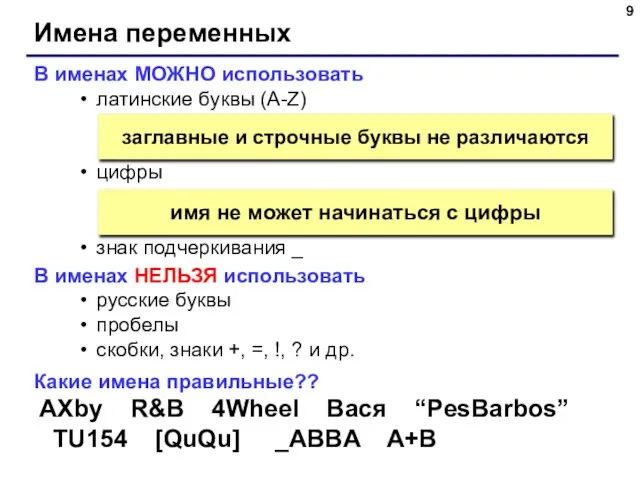 9

Имена переменных

В именах МОЖНО использовать
• латинские буквы (A-Z)

заглавные и строчные буквы не различаются

• цифры

имя не может начинаться с цифры

• знак подчеркивания _

В именах НЕЛЬЗЯ использовать
• русские буквы
• пробелы
• скобки, знаки +, =, !, ? и др.

Какие имена правильные??

AXby R&B 4Wheel Вася “PesBarbos”
TU154 [QuQu] _ABBA A+B